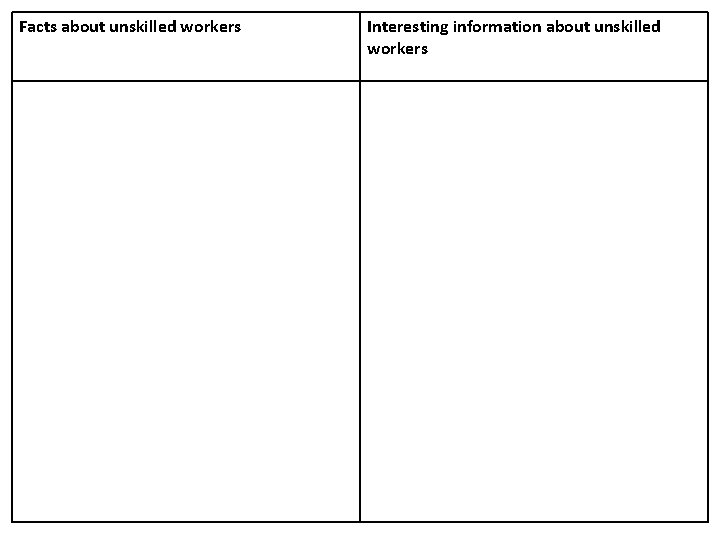 | Facts about unskilled workers | Interesting information about unskilled workers |
|---|---|
|  |  |